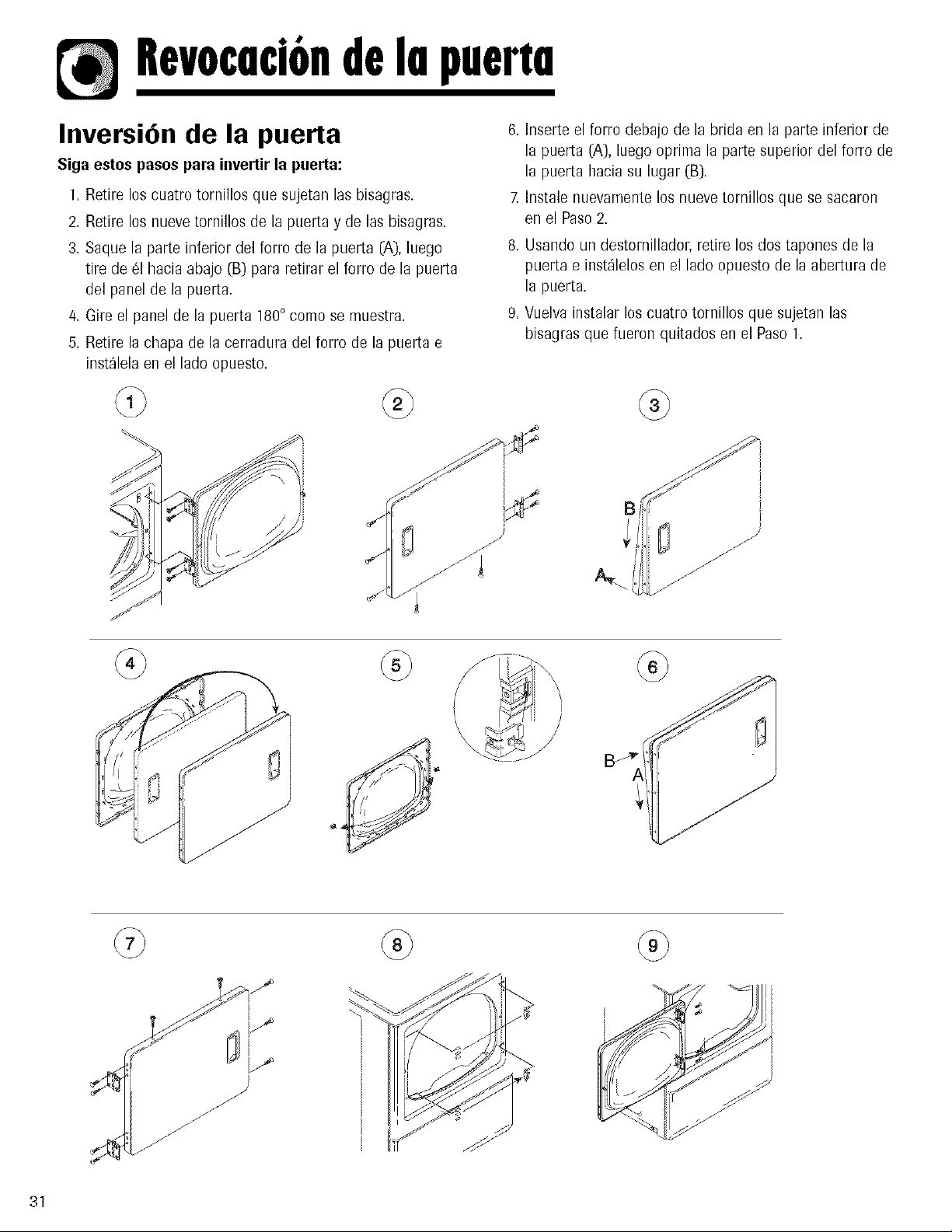 Revocación de la puerta

Inversión de la puerta

Siga estos pasos para invertir la puerta:

1. Retire los cuatro tornillos que sujetan las bisagras.
2. Retire los nueve tornillos de la puerta y de las bisagras.
3. Saque la parte inferior del forro de la puerta (A), luego tire de él hacia abajo (B) para retirar el forro de la puerta del panel de la puerta.
4. Gire el panel de la puerta 180° como se muestra.
5. Retire la chapa de la cerradura del forro de la puerta e instálela en el lado opuesto.
6. Inserte el forro debajo de la brida en la parte inferior de la puerta (A), luego oprima la parte superior del forro de la puerta hacia su lugar (B).
7. Instale nuevamente los nueve tornillos que se sacaron en el Paso 2.
8. Usando un destornillador, retire los dos tapones de la puerta e instálelos en el lado opuesto de la abertura de la puerta.
9. Vuelva instalar los cuatro tornillos que sujetan las bisagras que fueron quitados en el Paso 1.

1

2

3

B

A

4

5

6

B

A

7

8

9

31